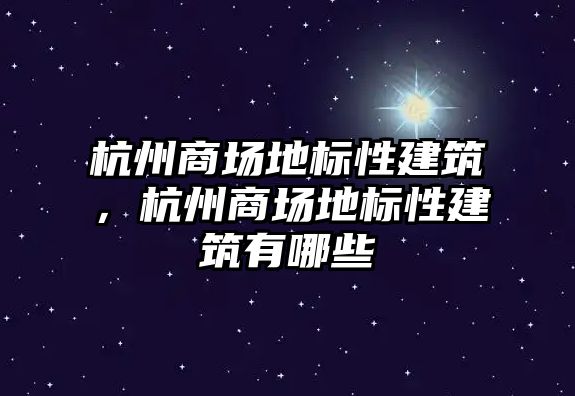 杭州商场地标性建筑，杭州商场地标性建筑有哪些